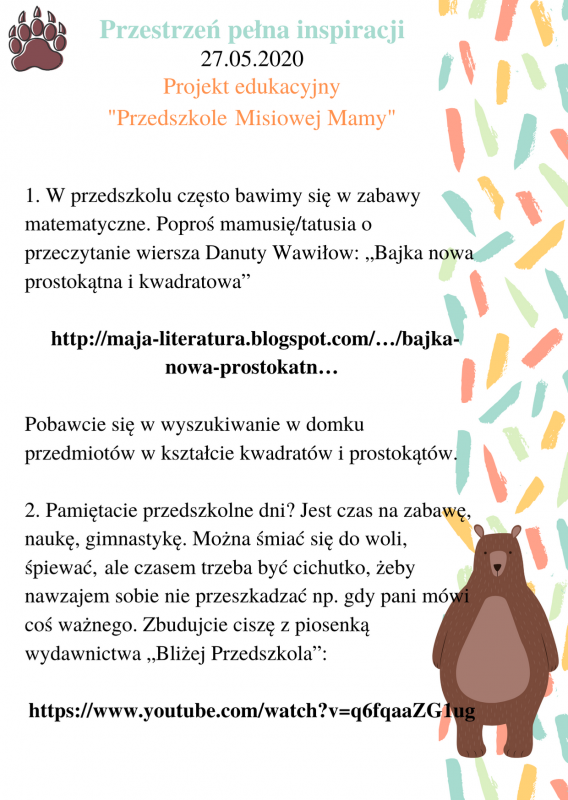 Przestrzeń pełna inspiracji
27.05.2020
Projekt edukacyjny
"Przedszkole Misiowej Mamy"

1. W przedszkolu często bawimy się w zabawy matematyczne. Poproś mamusię/tatusia o przeczytanie wiersza Danuty Wawiłow: „Bajka nowa prostokątna i kwadratowa”

http://maja-literatura.blogspot.com/…/bajka-nowa-prostokatn…

Pobawcie się w wyszukiwanie w domku przedmiotów w kształcie kwadratów i prostokątów.

2. Pamiętacie przedszkolne dni? Jest czas na zabawę, naukę, gimnastykę. Można śmiać się do woli, śpiewać, ale czasem trzeba być cichutko, żeby nawzajem sobie nie przeszkadzać np. gdy pani mówi coś ważnego. Zbudujcie ciszę z piosenką wydawnictwa „Bliżej Przedszkola”:

https://www.youtube.com/watch?v=q6fqaaZG1ug